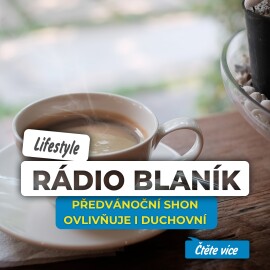 Lifestyle

RÁDIO BLANÍK

PŘEDVÁNOČNÍ SHON OVLIVŇUJE I DUCHOVNÍ

Čtěte více